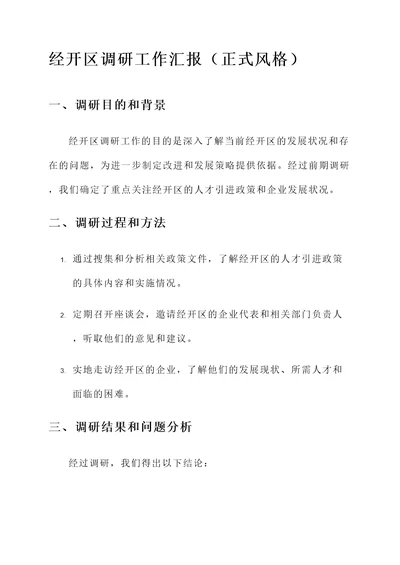 经开区调研工作汇报（正式风格）

一、调研目的和背景

经开区调研工作的目的是深入了解当前经开区的发展状况和存在的问题，为进一步制定改进和发展策略提供依据。经过前期调研，我们确定了重点关注经开区的人才引进政策和企业发展状况。

二、调研过程和方法

1. 通过搜集和分析相关政策文件，了解经开区的人才引进政策的具体内容和实施情况。

2. 定期召开座谈会，邀请经开区的企业代表和相关部门负责人，听取他们的意见和建议。

3. 实地走访经开区的企业，了解他们的发展现状、所需人才和面临的困难。

三、调研结果和问题分析

经过调研，我们得出以下结论：